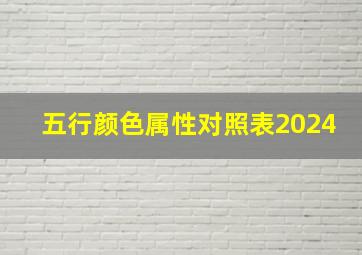 五行颜色属性对照表2024